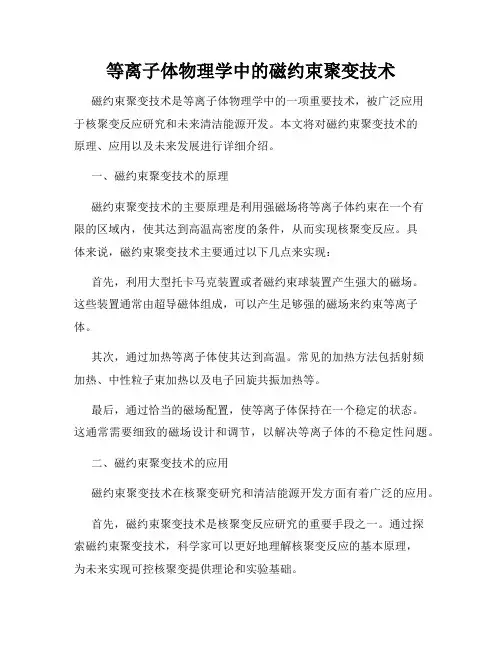 等离子体物理学中的磁约束聚变技术

磁约束聚变技术是等离子体物理学中的一项重要技术，被广泛应用于核聚变反应研究和未来清洁能源开发。本文将对磁约束聚变技术的原理、应用以及未来发展进行详细介绍。

一、磁约束聚变技术的原理

磁约束聚变技术的主要原理是利用强磁场将等离子体约束在一个有限的区域内，使其达到高温高密度的条件，从而实现核聚变反应。具体来说，磁约束聚变技术主要通过以下几点来实现：

首先，利用大型托卡马克装置或者磁约束球装置产生强大的磁场。这些装置通常由超导磁体组成，可以产生足够强的磁场来约束等离子体。

其次，通过加热等离子体使其达到高温。常见的加热方法包括射频加热、中性粒子束加热以及电子回旋共振加热等。

最后，通过恰当的磁场配置，使等离子体保持在一个稳定的状态。这通常需要细致的磁场设计和调节，以解决等离子体的不稳定性问题。

二、磁约束聚变技术的应用

磁约束聚变技术在核聚变研究和清洁能源开发方面有着广泛的应用。

首先，磁约束聚变技术是核聚变反应研究的重要手段之一。通过探索磁约束聚变技术，科学家可以更好地理解核聚变反应的基本原理，为未来实现可控核聚变提供理论和实验基础。